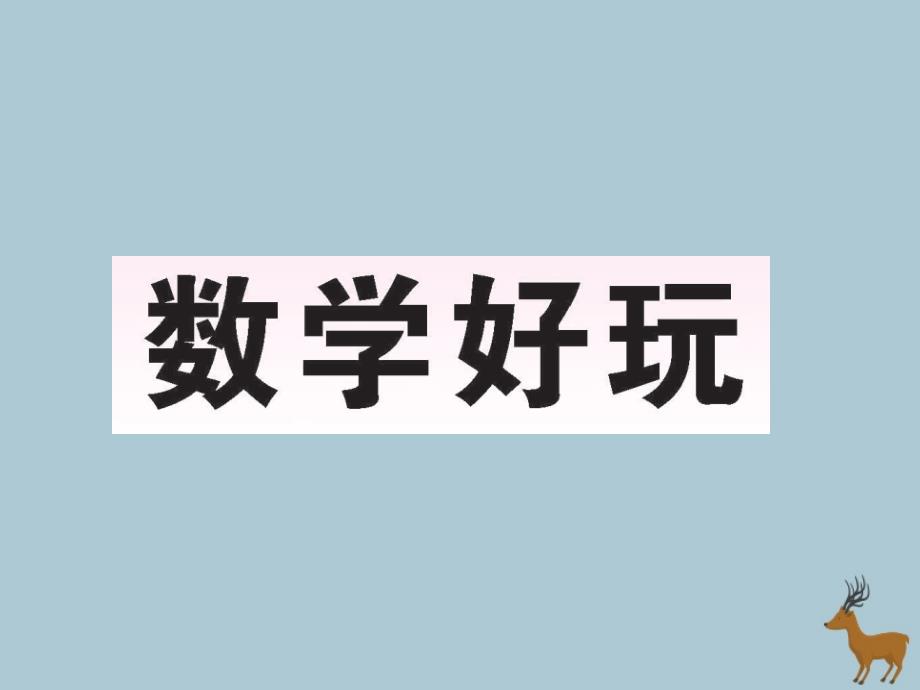 数学好玩